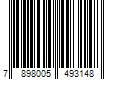 7 898005 493148